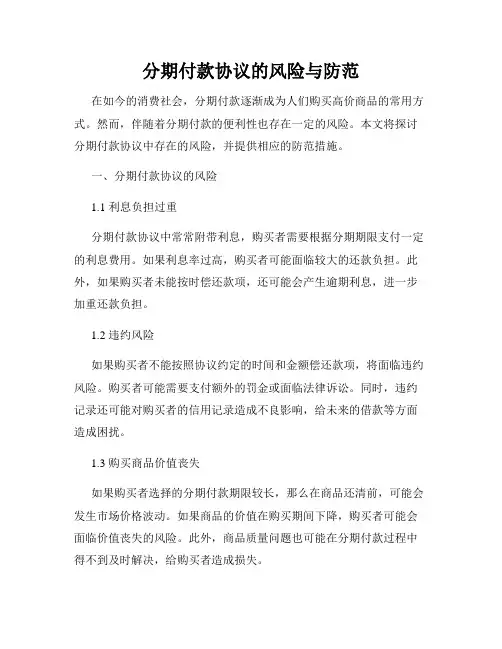 分期付款协议的风险与防范

在如今的消费社会，分期付款逐渐成为人们购买高价商品的常用方式。然而，伴随着分期付款的便利性也存在一定的风险。本文将探讨分期付款协议中存在的风险，并提供相应的防范措施。

一、分期付款协议的风险

1.1 利息负担过重

分期付款协议中常常附带利息，购买者需要根据分期期限支付一定的利息费用。如果利息率过高，购买者可能面临较大的还款负担。此外，如果购买者未能按时偿还款项，还可能会产生逾期利息，进一步加重还款负担。

1.2 违约风险

如果购买者不能按照协议约定的时间和金额偿还款项，将面临违约风险。购买者可能需要支付额外的罚金或面临法律诉讼。同时，违约记录还可能对购买者的信用记录造成不良影响，给未来的借款等方面造成困扰。

1.3 购买商品价值丧失

如果购买者选择的分期付款期限较长，那么在商品还清前，可能会发生市场价格波动。如果商品的价值在购买期间下降，购买者可能会面临价值丧失的风险。此外，商品质量问题也可能在分期付款过程中得不到及时解决，给购买者造成损失。